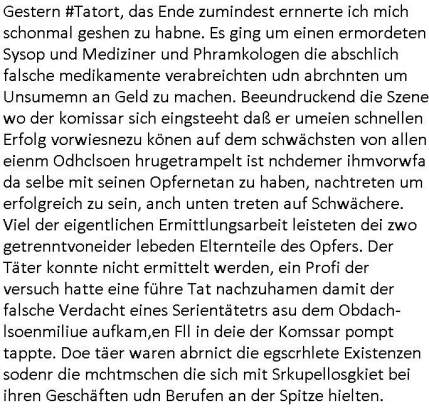 Gestern #Tatort, das Ende zumindest ernnerte ich mich schonmal geshen zu habne. Es ging um einen ermordeten Sysop und Mediziner und Phramkologen die abschlich falsche medikamente verabreichten udn abrchnten um Unsumemn an Geld zu machen. Beeundruckend die Szene wo der komissar sich eingsteeht daß er umeien schnellen Erfolg vorwiesnezu könen auf dem schwächsten von allen eienm Odhclsoen hrugetrampelt ist nchdemer ihmvorwfa da selbe mit seinen Opfernetan zu haben, nachtreten um erfolgreich zu sein, anch unten treten auf Schwächere. Viel der eigentlichen Ermittlungsarbeit leisteten dei zwo getrenntvoneider lebeden Elternteile des Opfers. Der Täter konnte nicht ermittelt werden, ein Profi der versuch hatte eine führe Tat nachzuhamen damit der falsche Verdacht eines Serientätetrs asu dem Obdachlsoenmiliue aufkam,en Fll in deie der Komssar pompt tappte. Doe täer waren abrnict die egscrhlete Existenzen sodenr die mchtmschen die sich mit Srkupellosgkiet bei ihren Geschäften udn Berufen an der Spitze hielten.